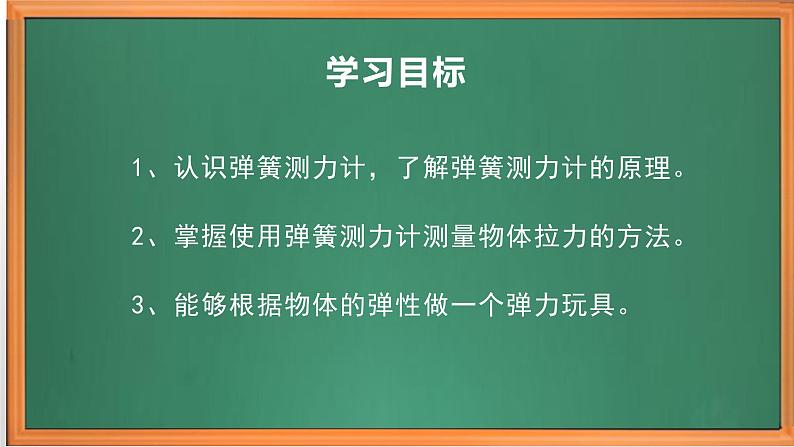 学习目标

1、认识弹簧测力计，了解弹簧测力计的原理。

2、掌握使用弹簧测力计测量物体拉力的方法。

3、能够根据物体的弹性做一个弹力玩具。